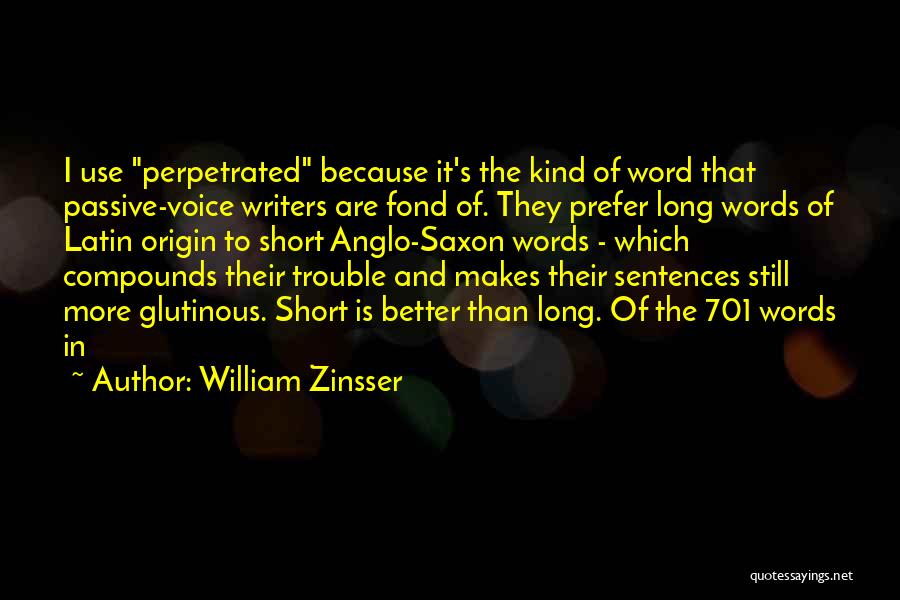 I use "perpetrated" because it's the kind of word that passive-voice writers are fond of. They prefer long words of Latin origin to short Anglo-Saxon words - which compounds their trouble and makes their sentences still more glutinous. Short is better than long. Of the 701 words in

~ Author: William Zinsser

quotessayings.net